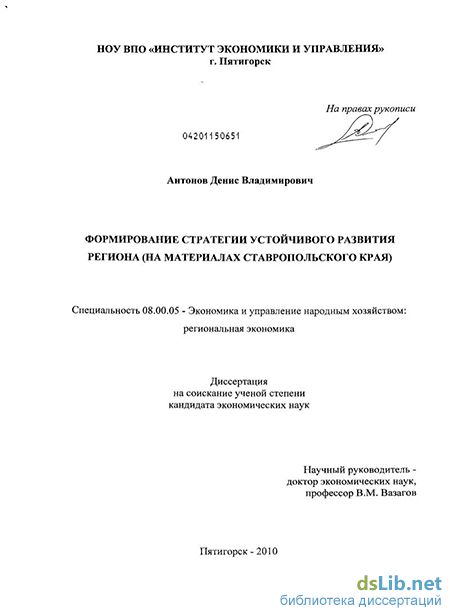 НОУ ВПО «ИНСТИТУТ ЭКОНОМИКИ И УПРАВЛЕНИЯ»
г. Пятигорск

На правах рукописи

04201150651

Антонов Денис Владимирович

ФОРМИРОВАНИЕ СТРАТЕГИИ УСТОЙЧИВОГО РАЗВИТИЯ РЕГИОНА (НА МАТЕРИАЛАХ СТАВРОПОЛЬСКОГО КРАЯ)

Специальность 08.00.05 - Экономика и управление народным хозяйством: региональная экономика

Диссертация
на соискание ученой степени
кандидата экономических наук

Научный руководитель -
доктор экономических наук,
профессор В.М. Вазагов

Пятигорск - 2010

dsLib.net
библиотека диссертаций